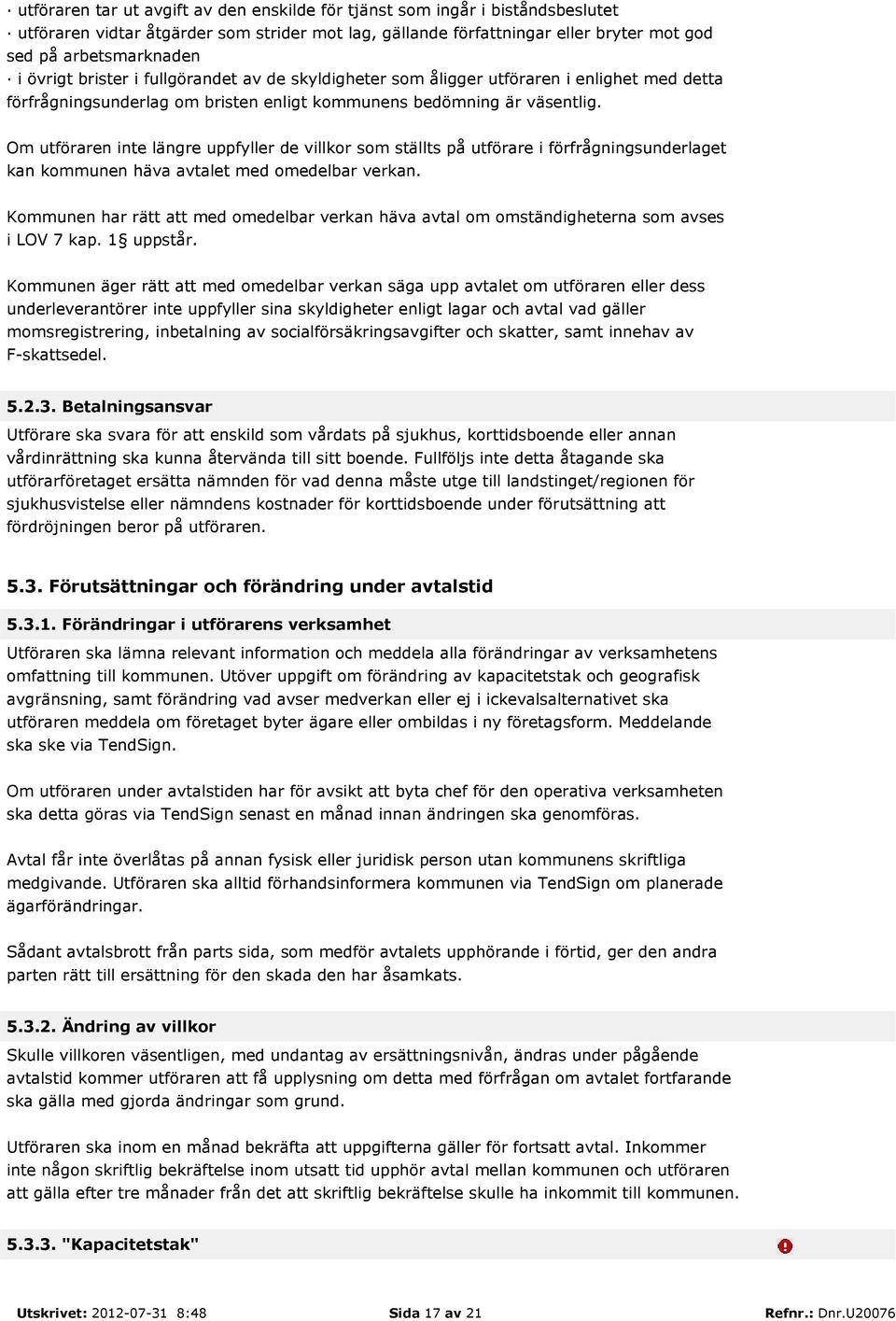 · utföraren tar ut avgift av den enskilde för tjänst som ingår i biståndsbeslutet
· utföraren vidtar åtgärder som strider mot lag, gällande författningar eller bryter mot god sed på arbetsmarknaden
· i övrigt brister i fullgörandet av de skyldigheter som åligger utföraren i enlighet med detta förfrågningsunderlag om bristen enligt kommunens bedömning är väsentlig.

Om utföraren inte längre uppfyller de villkor som ställts på utförare i förfrågningsunderlaget kan kommunen häva avtalet med omedelbar verkan.

Kommunen har rätt att med omedelbar verkan häva avtal om omständigheterna som avses i LOV 7 kap. 1§ uppstår.

Kommunen äger rätt att med omedelbar verkan säga upp avtalet om utföraren eller dess underleverantörer inte uppfyller sina skyldigheter enligt lagar och avtal vad gäller momsregistrering, inbetalning av socialförsäkringsavgifter och skatter, samt innehav av F-skattsedel.

5.2.3. Betalningsansvar

Utförare ska svara för att enskild som vårdats på sjukhus, korttidsboende eller annan vårdinrättning ska kunna återvända till sitt boende. Fullföljs inte detta åtagande ska utförarföretaget ersätta nämnden för vad denna måste utge till landstinget/regionen för sjukhusvistelse eller nämndens kostnader för korttidsboende under förutsättning att fördröjningen beror på utföraren.

5.3. Förutsättningar och förändring under avtalstid

5.3.1. Förändringar i utförarens verksamhet

Utföraren ska lämna relevant information och meddela alla förändringar av verksamhetens omfattning till kommunen. Utöver uppgift om förändring av kapacitetstak och geografisk avgränsning, samt förändring vad avser medverkan eller ej i ickevalsalternativet ska utföraren meddela om företaget byter ägare eller ombildas i ny företagsform. Meddelande ska ske via TendSign.

Om utföraren under avtalstiden har för avsikt att byta chef för den operativa verksamheten ska detta göras via TendSign senast en månad innan ändringen ska genomföras.

Avtal får inte överlåtas på annan fysisk eller juridisk person utan kommunens skriftliga medgivande. Utföraren ska alltid förhandsinformera kommunen via TendSign om planerade ägarförändringar.

Sådant avtalsbrott från parts sida, som medför avtalets upphörande i förtid, ger den andra parten rätt till ersättning för den skada den har åsamkats.

5.3.2. Ändring av villkor

Skulle villkoren väsentligen, med undantag av ersättningsnivån, ändras under pågående avtalstid kommer utföraren att få upplysning om detta med förfrågan om avtalet fortfarande ska gälla med gjorda ändringar som grund.

Utföraren ska inom en månad bekräfta att uppgifterna gäller för fortsatt avtal. Inkommer inte någon skriftlig bekräftelse inom utsatt tid upphör avtal mellan kommunen och utföraren att gälla efter tre månader från det att skriftlig bekräftelse skulle ha inkommit till kommunen.

5.3.3. "Kapacitetstak"

Utskrivet: 2012-07-31 8:48 Sida 17 av 21 Refnr.: Dnr.U20076